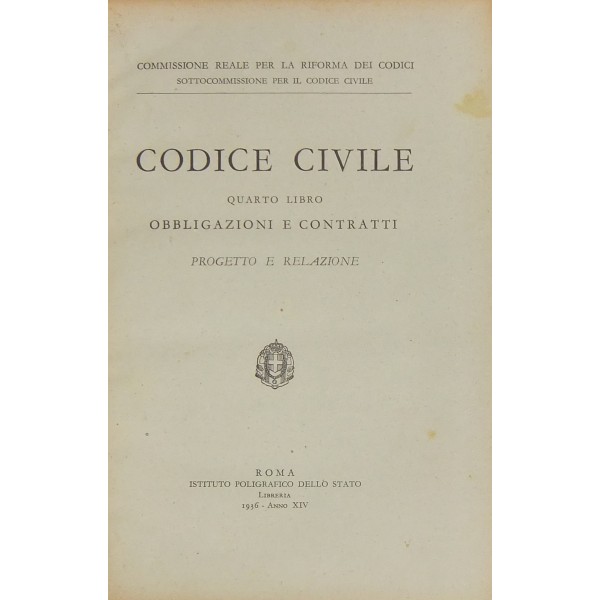 COMMISSIONE REALE PER LA RIFORMA DEI CODICI
SOTTOCOMMISSIONE PER IL CODICE CIVILE

CODICE CIVILE

QUARTO LIBRO

OBBLIGAZIONI E CONTRATTI

PROGETTO E RELAZIONE

ROMA
ISTITUTO POLIGRAFICO DELLO STATO
LIBRERIA
1936 - ANNO XIV